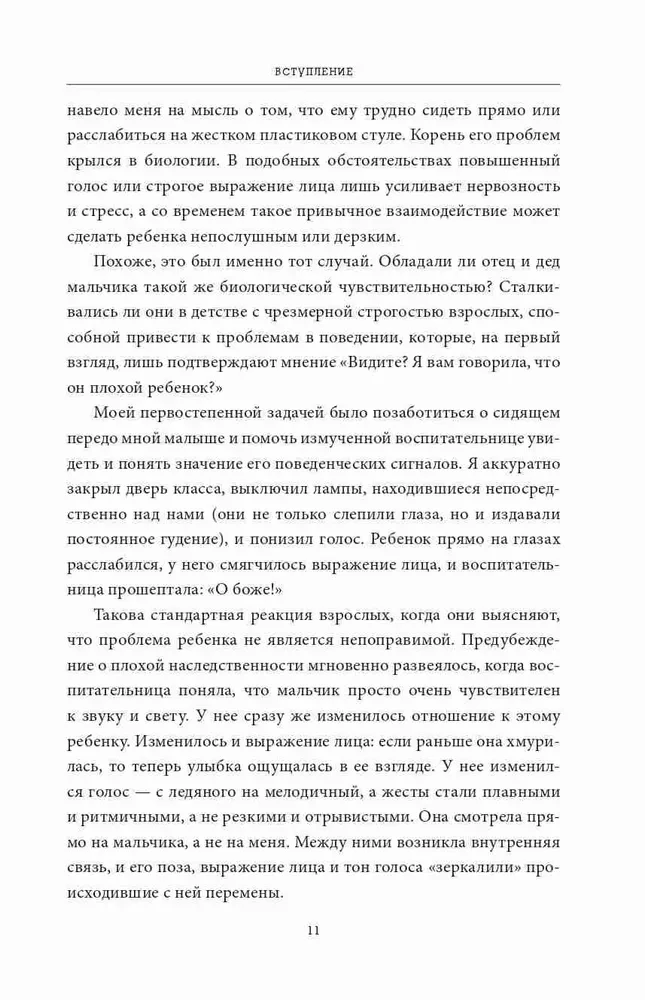 ВСТУПЛЕНИЕ

навело меня на мысль о том, что ему трудно сидеть прямо или расслабиться на жестком пластиковом стуле. Корень его проблем крылся в биологии. В подобных обстоятельствах повышенный голос или строгое выражение лица лишь усиливает нервозность и стресс, а со временем такое привычное взаимодействие может сделать ребенка непослушным или дерзким.

Похоже, это был именно тот случай. Обладали ли отец и дед мальчика такой же биологической чувствительностью? Сталкивались ли они в детстве с чрезмерной строгостью взрослых, способной привести к проблемам в поведении, которые, на первый взгляд, лишь подтверждают мнение «Видите? Я вам говорила, что он плохой ребенок?»

Моей первостепенной задачей было позаботиться о сидящем передо мной малыше и помочь измученной воспитательнице увидеть и понять значение его поведенческих сигналов. Я аккуратно закрыл дверь класса, выключил лампы, находившиеся непосредственно над нами (они не только слепили глаза, но и издавали постоянное гудение), и понизил голос. Ребенок прямо на глазах расслабился, у него смягчилось выражение лица, и воспитательница прошептала: «О боже!»

Такова стандартная реакция взрослых, когда они выясняют, что проблема ребенка не является непоправимой. Предубеждение о плохой наследственности мгновенно развеялось, когда воспитательница поняла, что мальчик просто очень чувствителен к звуку и свету. У нее сразу же изменилось отношение к этому ребенку. Изменилось и выражение лица: если раньше она хмурилась, то теперь улыбка ощущалась в ее взгляде. У нее изменился голос — с ледяного на мелодичный, а жесты стали плавными и ритмичными, а не резкими и отрывистыми. Она смотрела прямо на мальчика, а не на меня. Между ними возникла внутренняя связь, и его поза, выражение лица и тон голоса «зеркалили» происходившие с ней перемены.

11